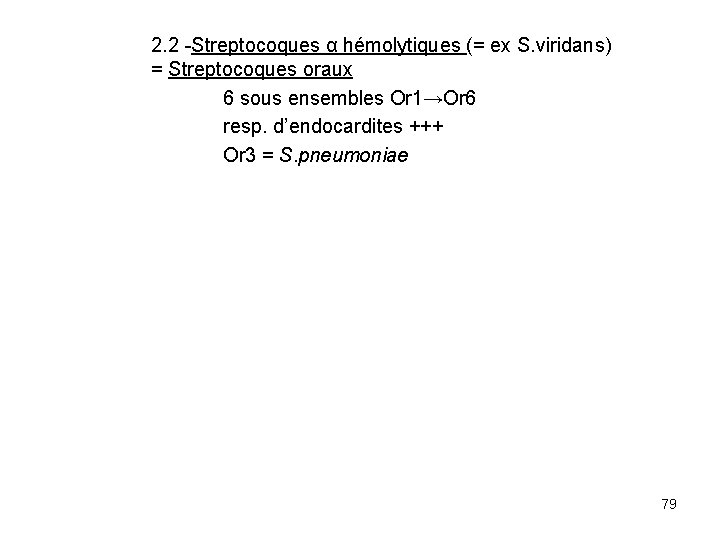 2.2 -Streptocoques α hémolytiques (= ex S.viridans)
= Streptocoques oraux

6 sous ensembles Or1→Or6

resp. d'endocardites +++

Or3 = S.pneumoniae

79